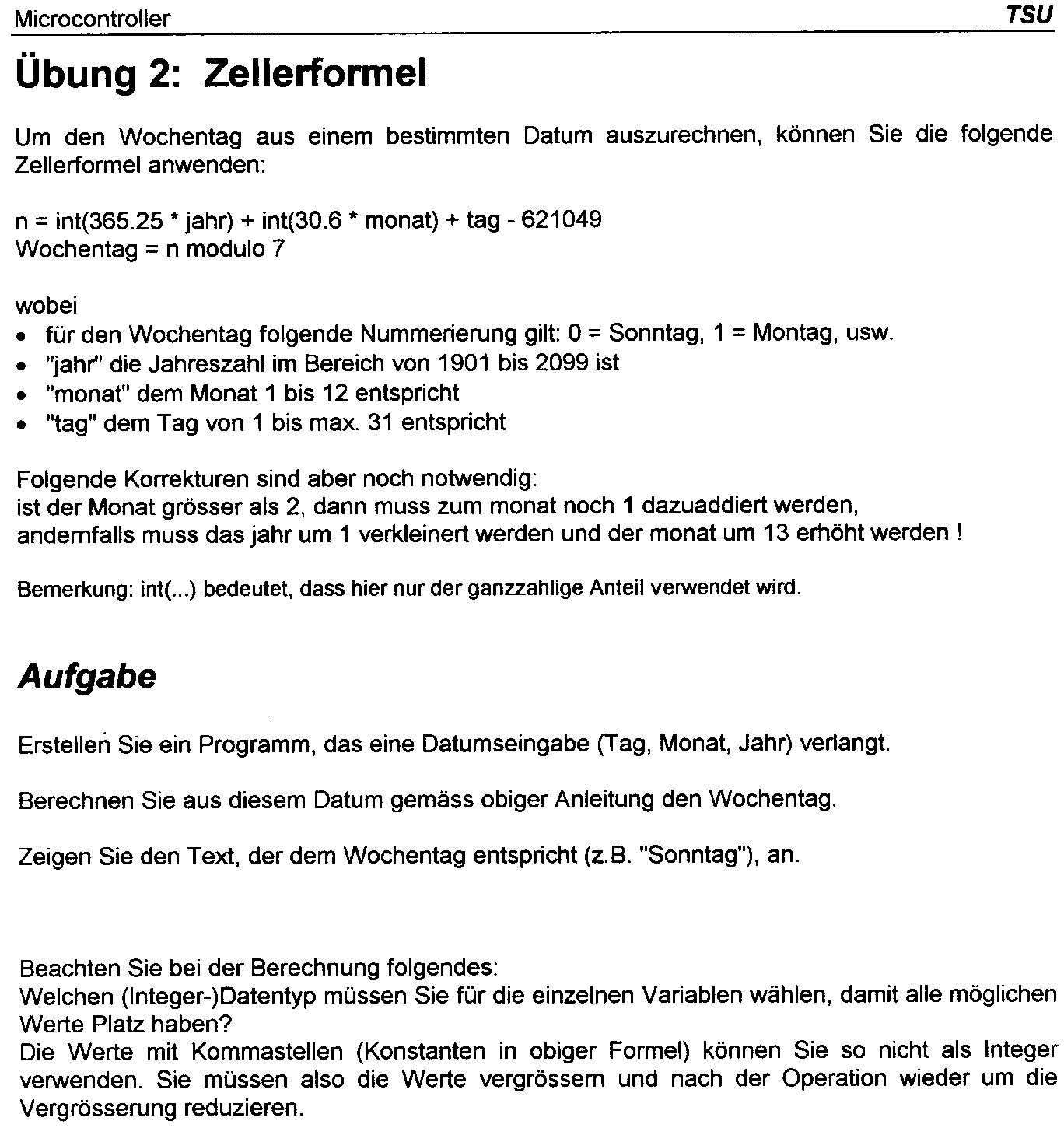 Microcontroller TSU

Übung 2: Zellerformel

Um den Wochentag aus einem bestimmten Datum auszurechnen, können Sie die folgende Zellerformel anwenden:

n = int(365.25 * jahr) + int(30.6 * monat) + tag - 621049
Wochentag = n modulo 7

wobei
• für den Wochentag folgende Nummerierung gilt: 0 = Sonntag, 1 = Montag, usw.
• "jahr" die Jahreszahl im Bereich von 1901 bis 2099 ist
• "monat" dem Monat 1 bis 12 entspricht
• "tag" dem Tag von 1 bis max. 31 entspricht

Folgende Korrekturen sind aber noch notwendig:
ist der Monat grösser als 2, dann muss zum monat noch 1 dazuaddiert werden,
andernfalls muss das jahr um 1 verkleinert werden und der monat um 13 erhöht werden !

Bemerkung: int(...) bedeutet, dass hier nur der ganzzahlige Anteil verwendet wird.

Aufgabe

Erstellen Sie ein Programm, das eine Datumseingabe (Tag, Monat, Jahr) verlangt.

Berechnen Sie aus diesem Datum gemäss obiger Anleitung den Wochentag.

Zeigen Sie den Text, der dem Wochentag entspricht (z.B. "Sonntag"), an.

Beachten Sie bei der Berechnung folgendes:
Welchen (Integer-)Datentyp müssen Sie für die einzelnen Variablen wählen, damit alle möglichen Werte Platz haben?
Die Werte mit Kommastellen (Konstanten in obiger Formel) können Sie so nicht als Integer verwenden. Sie müssen also die Werte vergrössern und nach der Operation wieder um die Vergrösserung reduzieren.